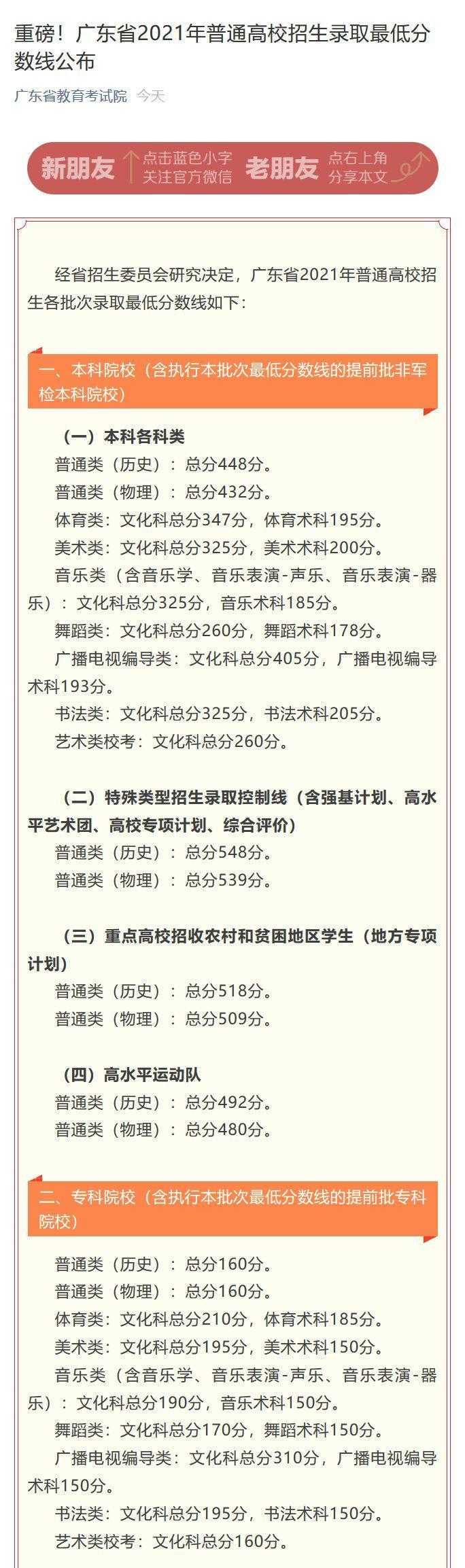 重磅！广东省2021年普通高校招生录取最低分数线公布

广东省教育考试院 今天

新朋友 点击蓝色小字 关注官方微信 老朋友 点右上角 分享本文

经省招生委员会研究决定，广东省2021年普通高校招生各批次录取最低分数线如下：

一、本科院校（含执行本批次最低分数线的提前批非军检本科院校）

（一）本科各科类

普通类（历史）：总分448分。

普通类（物理）：总分432分。

体育类：文化科总分347分，体育术科195分。

美术类：文化科总分325分，美术术科200分。

音乐类（含音乐学、音乐表演-声乐、音乐表演-器乐）：文化科总分325分，音乐术科185分。

舞蹈类：文化科总分260分，舞蹈术科178分。

广播电视编导类：文化科总分405分，广播电视编导术科193分。

书法类：文化科总分325分，书法术科205分。

艺术类校考：文化科总分260分。

（二）特殊类型招生录取控制线（含强基计划、高水平艺术团、高校专项计划、综合评价）

普通类（历史）：总分548分。

普通类（物理）：总分539分。

（三）重点高校招收农村和贫困地区学生（地方专项计划）

普通类（历史）：总分518分。

普通类（物理）：总分509分。

（四）高水平运动队

普通类（历史）：总分492分。

普通类（物理）：总分480分。

二、专科院校（含执行本批次最低分数线的提前批专科院校）

普通类（历史）：总分160分。

普通类（物理）：总分160分。

体育类：文化科总分210分，体育术科185分。

美术类：文化科总分195分，美术术科150分。

音乐类（含音乐学、音乐表演-声乐、音乐表演-器乐）：文化科总分190分，音乐术科150分。

舞蹈类：文化科总分170分，舞蹈术科150分。

广播电视编导类：文化科总分310分，广播电视编导术科150分。

书法类：文化科总分195分，书法术科150分。

艺术类校考：文化科总分160分。